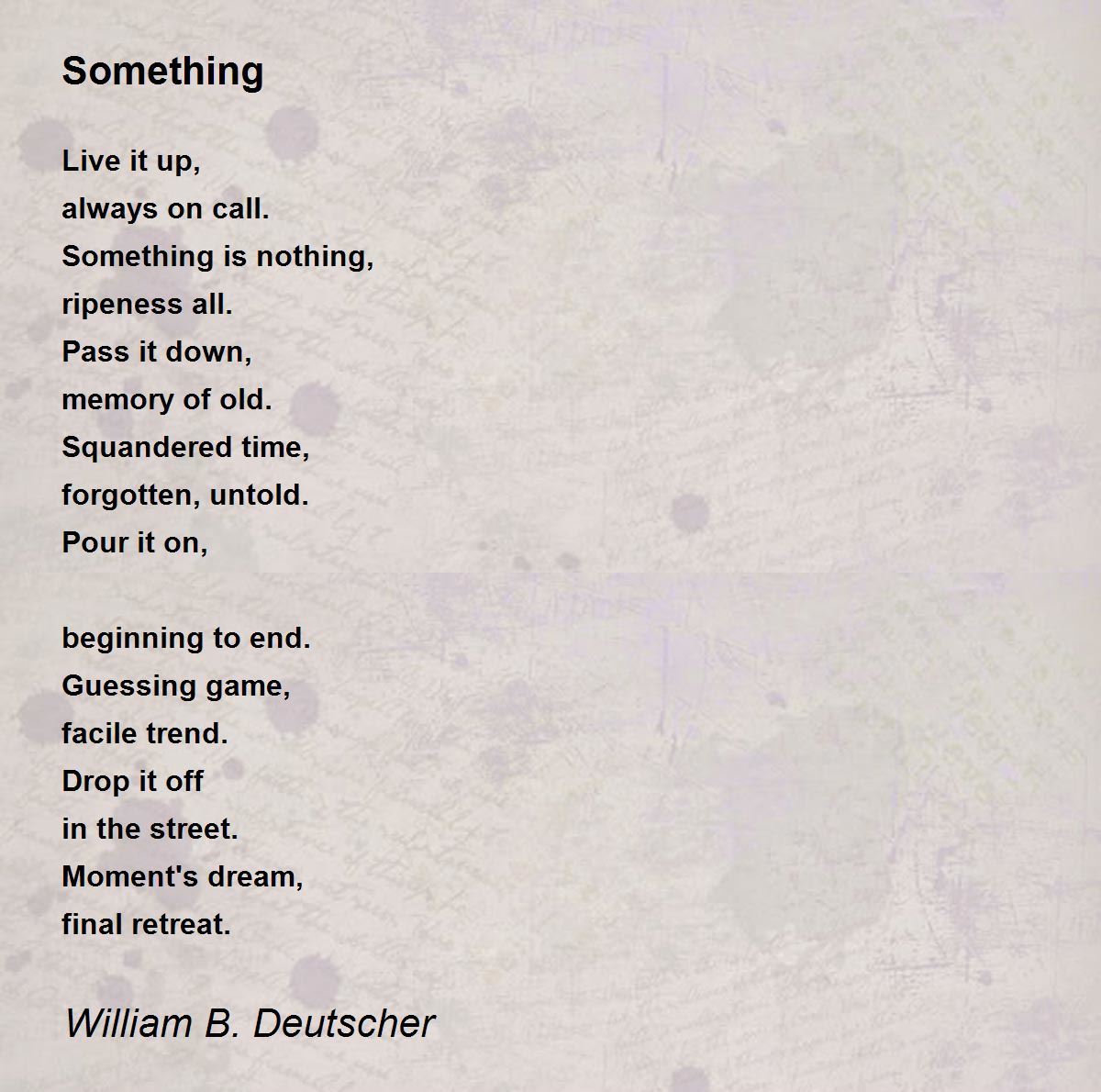 Something

Live it up,
always on call.
Something is nothing,
ripeness all.
Pass it down,
memory of old.
Squandered time,
forgotten, untold.
Pour it on,

beginning to end.
Guessing game,
facile trend.
Drop it off
in the street.
Moment's dream,
final retreat.

William B. Deutscher